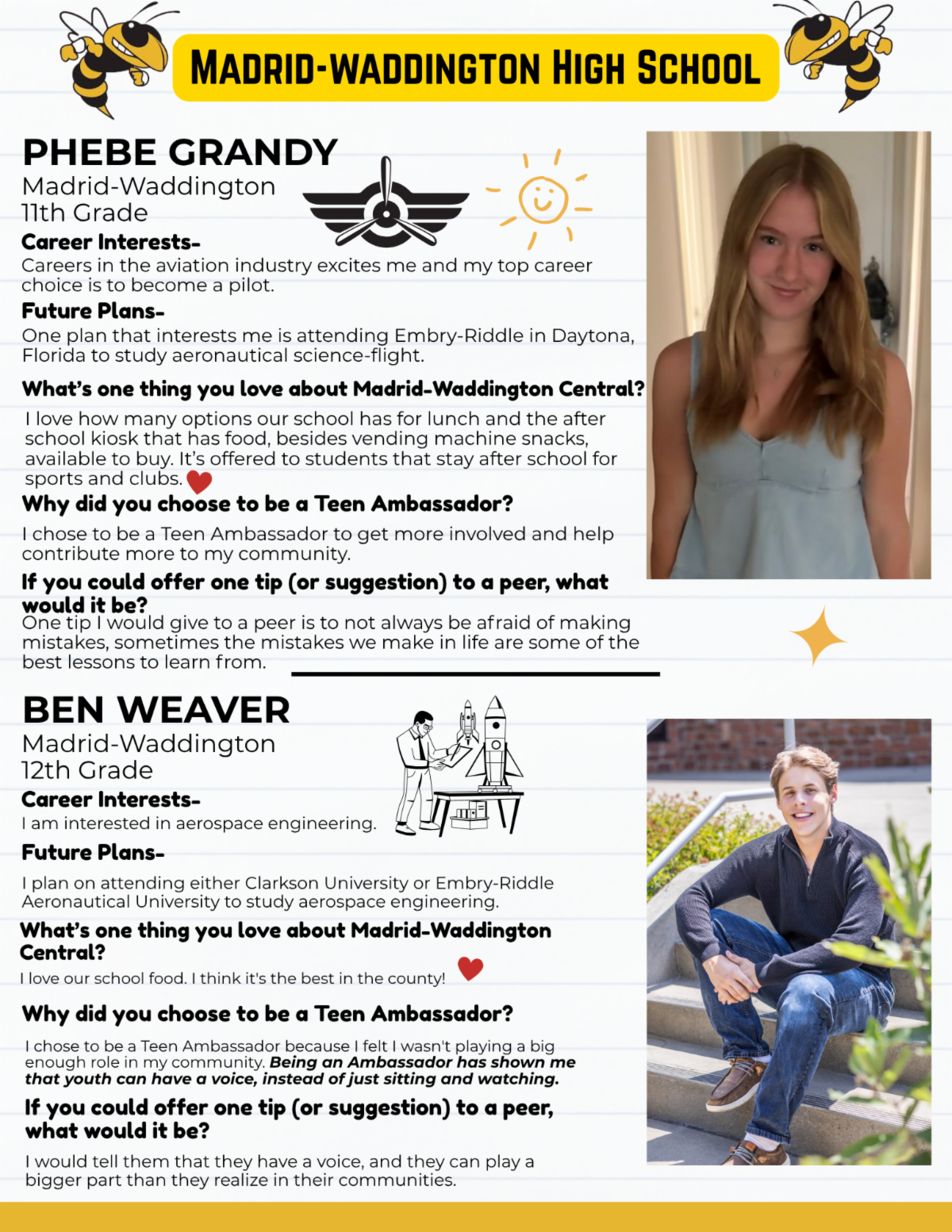 MADRID-WADDINGTON HIGH SCHOOL

PHEBE GRANDY
Madrid-Waddington
11th Grade

Career Interests-
Careers in the aviation industry excites me and my top career choice is to become a pilot.

Future Plans-
One plan that interests me is attending Embry-Riddle in Daytona, Florida to study aeronautical science-flight.

What's one thing you love about Madrid-Waddington Central?
I love how many options our school has for lunch and the after school kiosk that has food, besides vending machine snacks, available to buy. It's offered to students that stay after school for sports and clubs.

Why did you choose to be a Teen Ambassador?
I chose to be a Teen Ambassador to get more involved and help contribute more to my community.

If you could offer one tip (or suggestion) to a peer, what would it be?
One tip I would give to a peer is to not always be afraid of making mistakes, sometimes the mistakes we make in life are some of the best lessons to learn from.

BEN WEAVER
Madrid-Waddington
12th Grade

Career Interests-
I am interested in aerospace engineering.

Future Plans-
I plan on attending either Clarkson University or Embry-Riddle Aeronautical University to study aerospace engineering.

What's one thing you love about Madrid-Waddington Central?
I love our school food. I think it's the best in the county!

Why did you choose to be a Teen Ambassador?
I chose to be a Teen Ambassador because I felt I wasn't playing a big enough role in my community. Being an Ambassador has shown me that youth can have a voice, instead of just sitting and watching.

If you could offer one tip (or suggestion) to a peer, what would it be?
I would tell them that they have a voice, and they can play a bigger part than they realize in their communities.